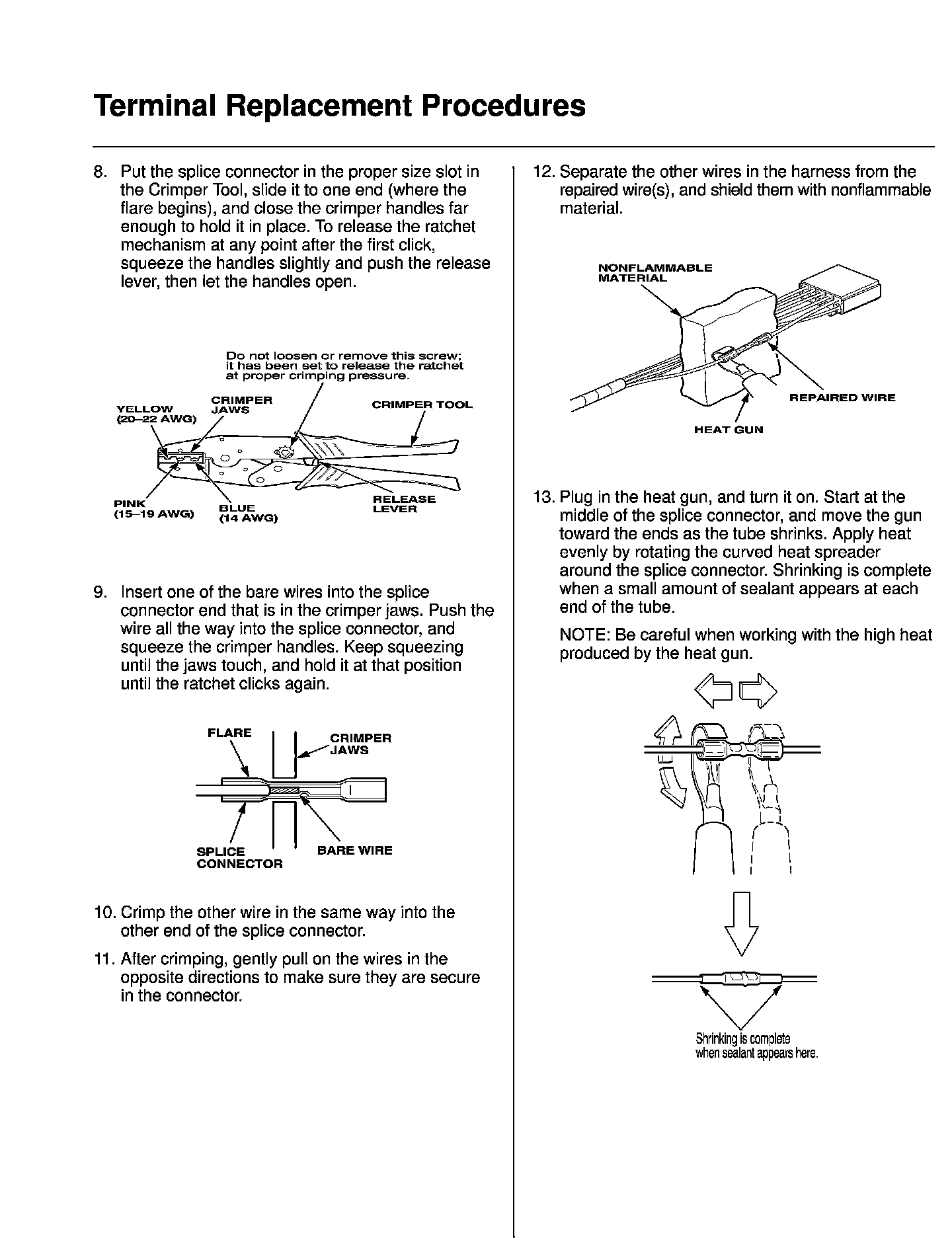 Terminal Replacement Procedures

8. Put the splice connector in the proper size slot in the Crimper Tool, slide it to one end (where the flare begins), and close the crimper handles far enough to hold it in place. To release the ratchet mechanism at any point after the first click, squeeze the handles slightly and push the release lever, then let the handles open.

Do not loosen or remove this screw; it has been set to release the ratchet at proper crimping pressure.

YELLOW (20–22 AWG)

CRIMPER JAWS

CRIMPER TOOL

PINK (15–19 AWG)

BLUE (14 AWG)

RELEASE LEVER

9. Insert one of the bare wires into the splice connector end that is in the crimper jaws. Push the wire all the way into the splice connector, and squeeze the crimper handles. Keep squeezing until the jaws touch, and hold it at that position until the ratchet clicks again.

FLARE

CRIMPER JAWS

SPLICE CONNECTOR

BARE WIRE

10. Crimp the other wire in the same way into the other end of the splice connector.

11. After crimping, gently pull on the wires in the opposite directions to make sure they are secure in the connector.

12. Separate the other wires in the harness from the repaired wire(s), and shield them with nonflammable material.

NONFLAMMABLE MATERIAL

REPAIRED WIRE

HEAT GUN

13. Plug in the heat gun, and turn it on. Start at the middle of the splice connector, and move the gun toward the ends as the tube shrinks. Apply heat evenly by rotating the curved heat spreader around the splice connector. Shrinking is complete when a small amount of sealant appears at each end of the tube.

NOTE: Be careful when working with the high heat produced by the heat gun.

Shrinking is complete when sealant appears here.